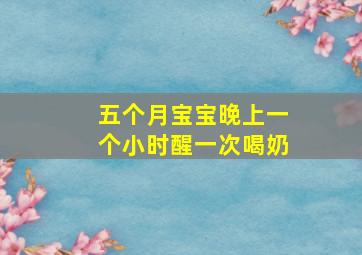 五个月宝宝晚上一个小时醒一次喝奶